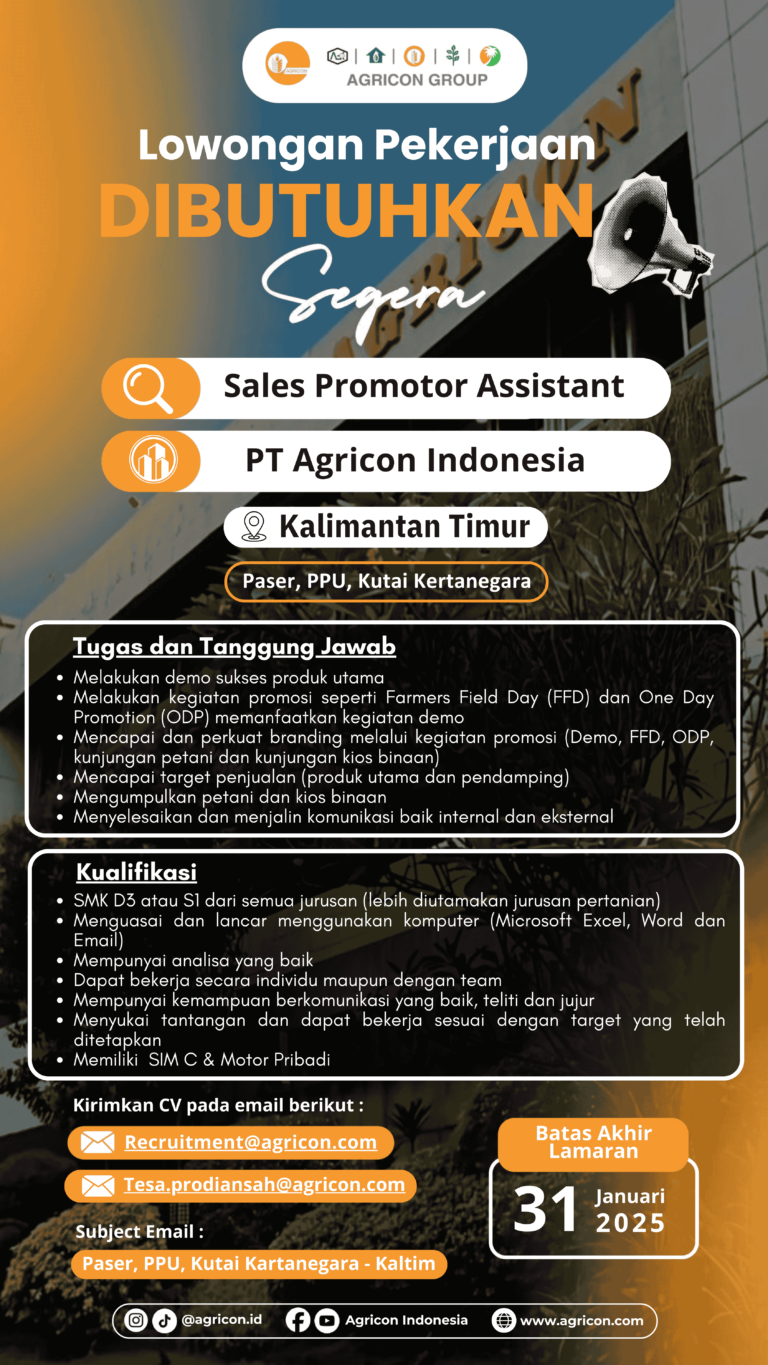 AGRICON GROUP

Lowongan Pekerjaan
DIBUTUHKAN
Segera

Sales Promotor Assistant

PT Agricon Indonesia

Kalimantan Timur

Paser, PPU, Kutai Kertanegara

Tugas dan Tanggung Jawab
- Melakukan demo sukses produk utama
- Melakukan kegiatan promosi seperti Farmers Field Day (FFD) dan One Day Promotion (ODP) memanfaatkan kegiatan demo
- Mencapai dan perkuat branding melalui kegiatan promosi (Demo, FFD, ODP, kunjungan petani dan kunjungan kios binaan)
- Mencapai target penjualan (produk utama dan pendamping)
- Mengumpulkan petani dan kios binaan
- Menyelesaikan dan menjalin komunikasi baik internal dan eksternal

Kualifikasi
- SMK D3 atau S1 dari semua jurusan (lebih diutamakan jurusan pertanian)
- Menguasai dan lancar menggunakan komputer (Microsoft Excel, Word dan Email)
- Mempunyai analisa yang baik
- Dapat bekerja secara individu maupun dengan team
- Mempunyai kemampuan berkomunikasi yang baik, teliti dan jujur
- Menyukai tantangan dan dapat bekerja sesuai dengan target yang telah ditetapkan
- Memiliki SIM C & Motor Pribadi

Kirimkan CV pada email berikut :
Recruitment@agricon.com
Tesa.prodiansah@agricon.com

Subject Email :
Paser, PPU, Kutai Kartanegara - Kaltim

Batas Akhir Lamaran
31 Januari 2025

@agricon.id Agricon Indonesia www.agricon.com